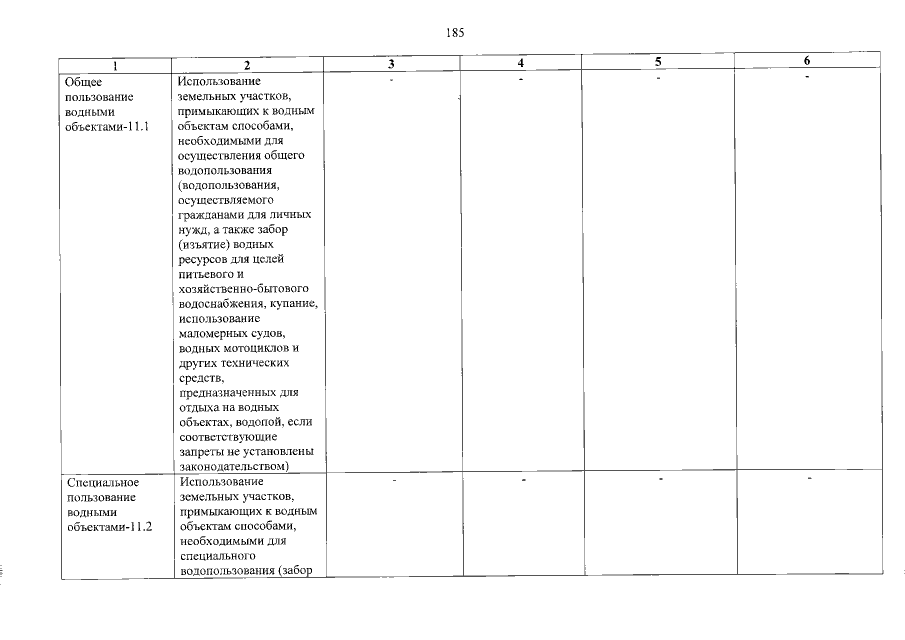 185

| 1 | 2 | 3 | 4 | 5 | 6 |
|---|---|---|---|---|---|
| Общее пользование водными объектами-11.1 | Использование земельных участков, примыкающих к водным объектам способами, необходимыми для осуществления общего водопользования (водопользования, осуществляемого гражданами для личных нужд, а также забор (изъятие) водных ресурсов для целей питьевого и хозяйственно-бытового водоснабжения, купание, использование маломерных судов, водных мотоциклов и других технических средств, предназначенных для отдыха на водных объектах, водопой, если соответствующие запреты не установлены законодательством) | - | - | - | - |
| Специальное пользование водными объектами-11.2 | Использование земельных участков, примыкающих к водным объектам способами, необходимыми для специального водопользования (забор | - | - | - | - |